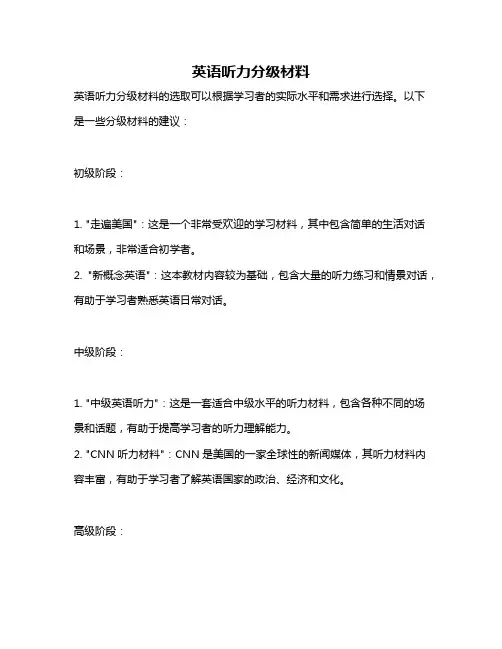 英语听力分级材料

英语听力分级材料的选取可以根据学习者的实际水平和需求进行选择。以下是一些分级材料的建议：

初级阶段：

1. "走遍美国"：这是一个非常受欢迎的学习材料，其中包含简单的生活对话和场景，非常适合初学者。
2. "新概念英语"：这本教材内容较为基础，包含大量的听力练习和情景对话，有助于学习者熟悉英语日常对话。

中级阶段：

1. "中级英语听力"：这是一套适合中级水平的听力材料，包含各种不同的场景和话题，有助于提高学习者的听力理解能力。
2. "CNN 听力材料"：CNN 是美国的一家全球性的新闻媒体，其听力材料内容丰富，有助于学习者了解英语国家的政治、经济和文化。

高级阶段：